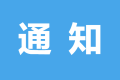 通 知